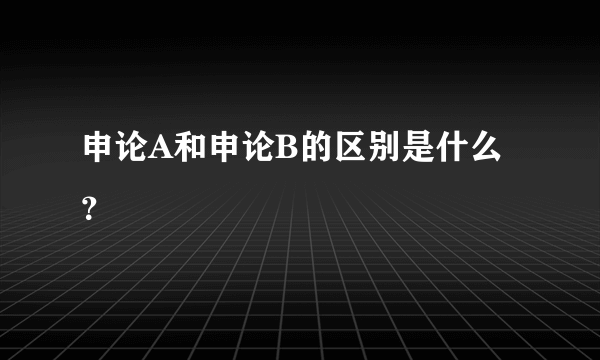 申论A和申论B的区别是什么?